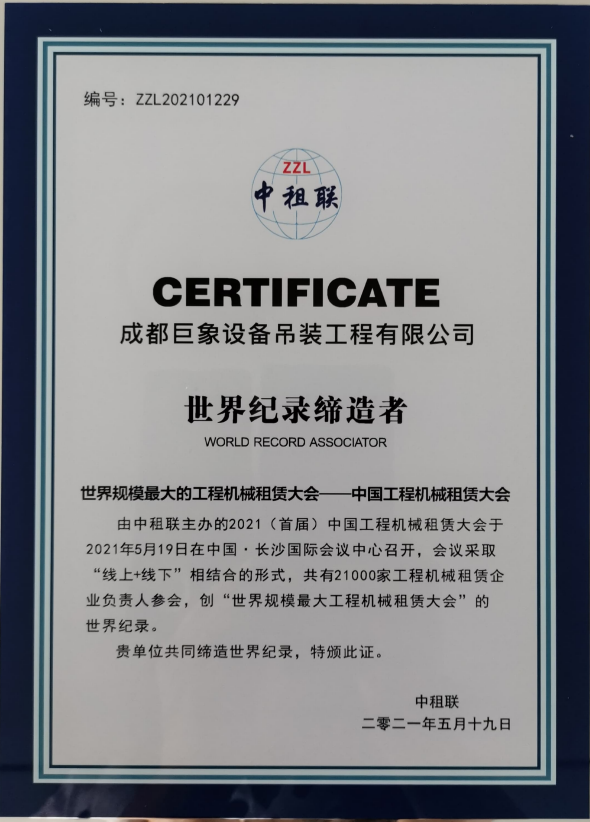 编号：ZZL202101229

ZZL
中租联

CERTIFICATE

成都巨象设备吊装工程有限公司

世界纪录缔造者

WORLD RECORD ASSOCIATOR

世界规模最大的工程机械租赁大会——中国工程机械租赁大会

由中租联主办的2021（首届）中国工程机械租赁大会于2021年5月19日在中国·长沙国际会议中心召开，会议采取“线上+线下”相结合的形式，共有21000家工程机械租赁企业负责人参会，创“世界规模最大工程机械租赁大会”的世界纪录。

贵单位共同缔造世界纪录，特颁此证。

中租联
二零二一年五月十九日